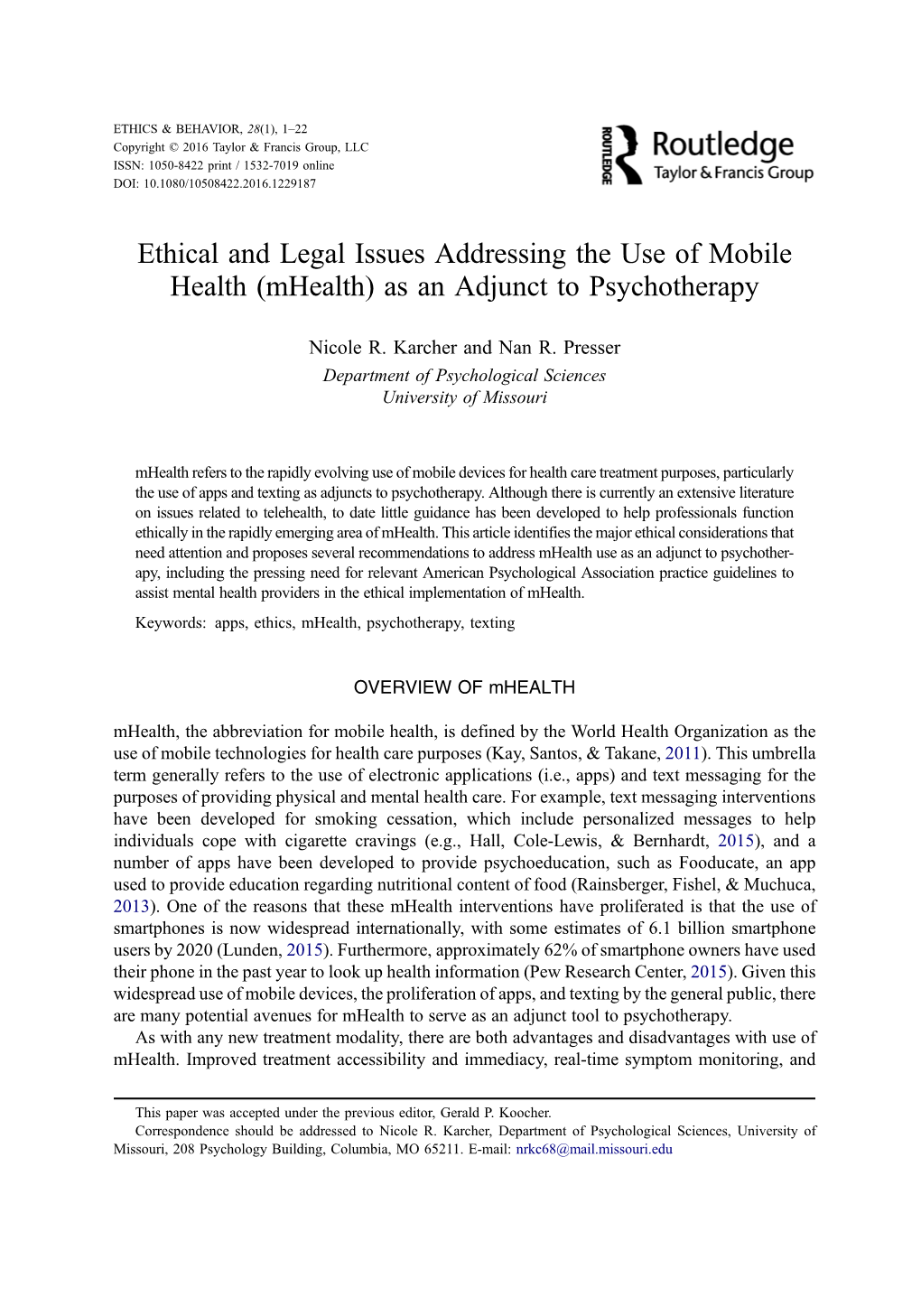 ETHICS & BEHAVIOR, 28(1), 1–22
Copyright © 2016 Taylor & Francis Group, LLC
ISSN: 1050-8422 print / 1532-7019 online
DOI: 10.1080/10508422.2016.1229187

ROUTLEDGE
Routledge
Taylor & Francis Group

Ethical and Legal Issues Addressing the Use of Mobile Health (mHealth) as an Adjunct to Psychotherapy

Nicole R. Karcher and Nan R. Presser
Department of Psychological Sciences
University of Missouri

mHealth refers to the rapidly evolving use of mobile devices for health care treatment purposes, particularly the use of apps and texting as adjuncts to psychotherapy. Although there is currently an extensive literature on issues related to telehealth, to date little guidance has been developed to help professionals function ethically in the rapidly emerging area of mHealth. This article identifies the major ethical considerations that need attention and proposes several recommendations to address mHealth use as an adjunct to psychotherapy, including the pressing need for relevant American Psychological Association practice guidelines to assist mental health providers in the ethical implementation of mHealth.

Keywords: apps, ethics, mHealth, psychotherapy, texting

OVERVIEW OF mHEALTH

mHealth, the abbreviation for mobile health, is defined by the World Health Organization as the use of mobile technologies for health care purposes (Kay, Santos, & Takane, 2011). This umbrella term generally refers to the use of electronic applications (i.e., apps) and text messaging for the purposes of providing physical and mental health care. For example, text messaging interventions have been developed for smoking cessation, which include personalized messages to help individuals cope with cigarette cravings (e.g., Hall, Cole-Lewis, & Bernhardt, 2015), and a number of apps have been developed to provide psychoeducation, such as Fooducate, an app used to provide education regarding nutritional content of food (Rainsberger, Fishel, & Muchuca, 2013). One of the reasons that these mHealth interventions have proliferated is that the use of smartphones is now widespread internationally, with some estimates of 6.1 billion smartphone users by 2020 (Lunden, 2015). Furthermore, approximately 62% of smartphone owners have used their phone in the past year to look up health information (Pew Research Center, 2015). Given this widespread use of mobile devices, the proliferation of apps, and texting by the general public, there are many potential avenues for mHealth to serve as an adjunct tool to psychotherapy.

As with any new treatment modality, there are both advantages and disadvantages with use of mHealth. Improved treatment accessibility and immediacy, real-time symptom monitoring, and

This paper was accepted under the previous editor, Gerald P. Koocher.
Correspondence should be addressed to Nicole R. Karcher, Department of Psychological Sciences, University of Missouri, 208 Psychology Building, Columbia, MO 65211. E-mail: nrkc68@mail.missouri.edu